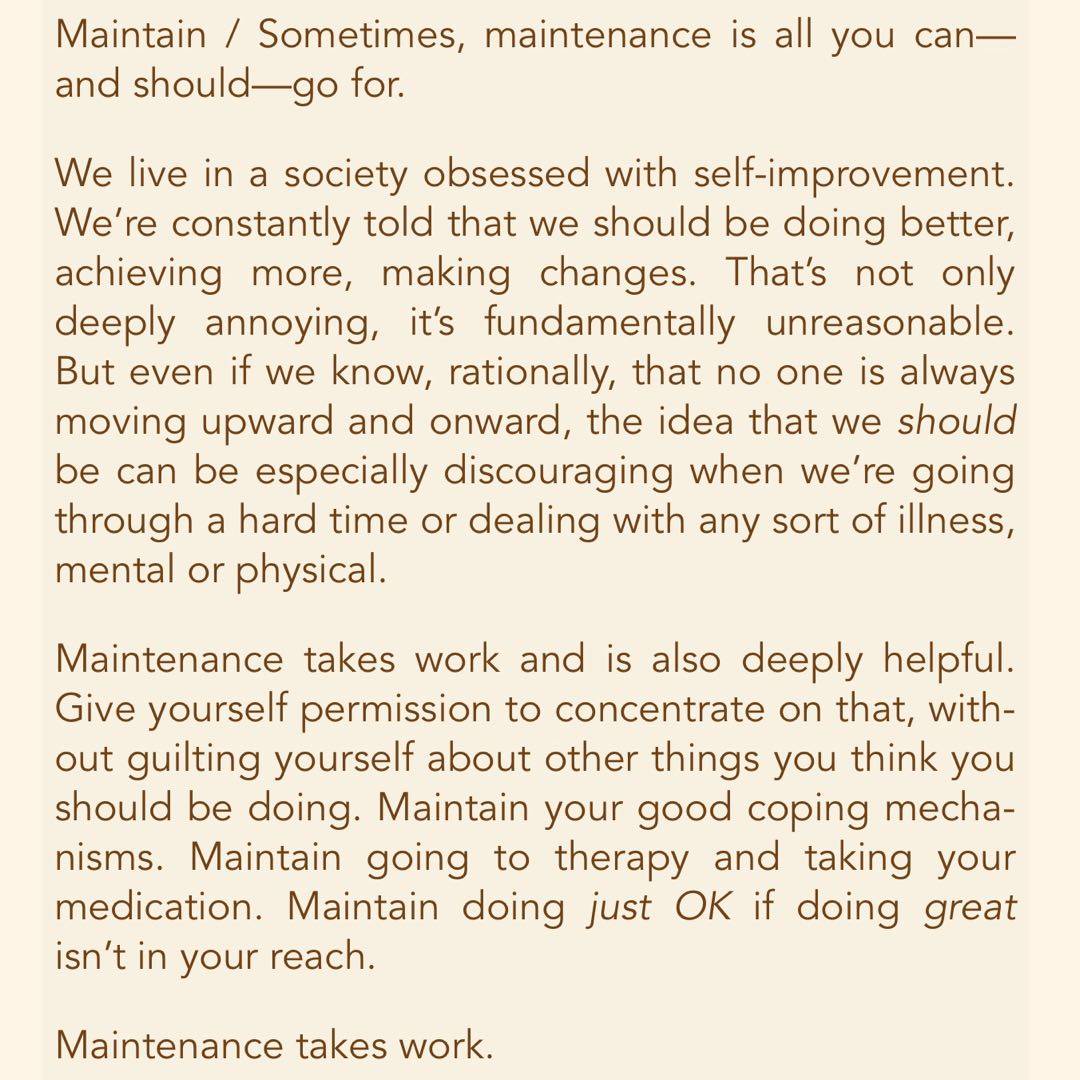 Maintain / Sometimes, maintenance is all you can—and should—go for.

We live in a society obsessed with self-improvement. We're constantly told that we should be doing better, achieving more, making changes. That's not only deeply annoying, it's fundamentally unreasonable. But even if we know, rationally, that no one is always moving upward and onward, the idea that we should be can be especially discouraging when we're going through a hard time or dealing with any sort of illness, mental or physical.

Maintenance takes work and is also deeply helpful. Give yourself permission to concentrate on that, without guilting yourself about other things you think you should be doing. Maintain your good coping mechanisms. Maintain going to therapy and taking your medication. Maintain doing just OK if doing great isn't in your reach.

Maintenance takes work.